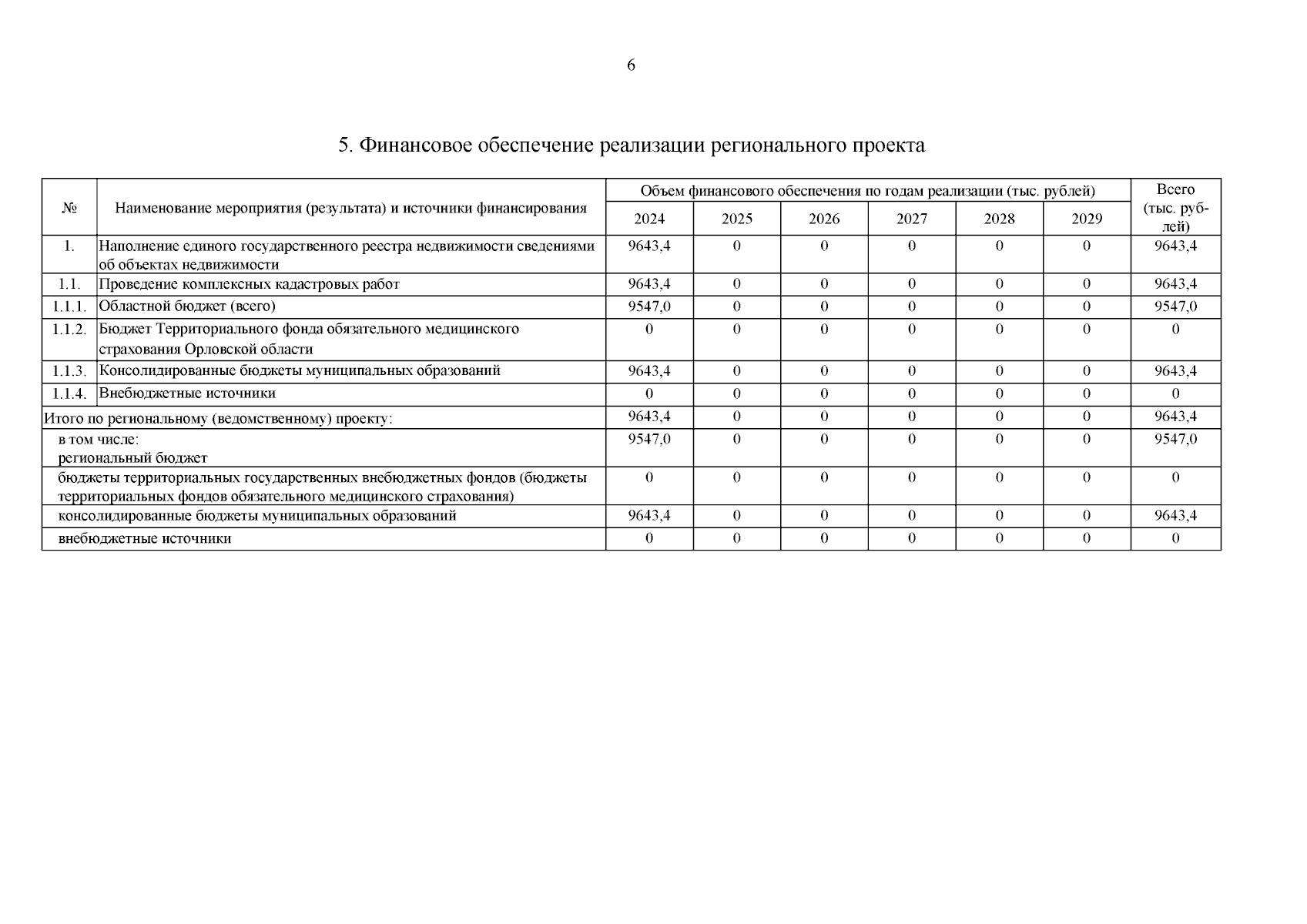 6

5. Финансовое обеспечение реализации регионального проекта

| № | Наименование мероприятия (результата) и источники финансирования | Объем финансового обеспечения по годам реализации (тыс. рублей) | | | | | | Всего (тыс. рублей) |
|---|---|---|---|---|---|---|---|---|
| | | 2024 | 2025 | 2026 | 2027 | 2028 | 2029 | |
| 1. | Наполнение единого государственного реестра недвижимости сведениями об объектах недвижимости | 9643,4 | 0 | 0 | 0 | 0 | 0 | 9643,4 |
| 1.1. | Проведение комплексных кадастровых работ | 9643,4 | 0 | 0 | 0 | 0 | 0 | 9643,4 |
| 1.1.1. | Областной бюджет (всего) | 9547,0 | 0 | 0 | 0 | 0 | 0 | 9547,0 |
| 1.1.2. | Бюджет Территориального фонда обязательного медицинского страхования Орловской области | 0 | 0 | 0 | 0 | 0 | 0 | 0 |
| 1.1.3. | Консолидированные бюджеты муниципальных образований | 9643,4 | 0 | 0 | 0 | 0 | 0 | 9643,4 |
| 1.1.4. | Внебюджетные источники | 0 | 0 | 0 | 0 | 0 | 0 | 0 |
| Итого по региональному (ведомственному) проекту: | | 9643,4 | 0 | 0 | 0 | 0 | 0 | 9643,4 |
| в том числе: региональный бюджет | | 9547,0 | 0 | 0 | 0 | 0 | 0 | 9547,0 |
| бюджеты территориальных государственных внебюджетных фондов (бюджеты территориальных фондов обязательного медицинского страхования) | | 0 | 0 | 0 | 0 | 0 | 0 | 0 |
| консолидированные бюджеты муниципальных образований | | 9643,4 | 0 | 0 | 0 | 0 | 0 | 9643,4 |
| внебюджетные источники | | 0 | 0 | 0 | 0 | 0 | 0 | 0 |